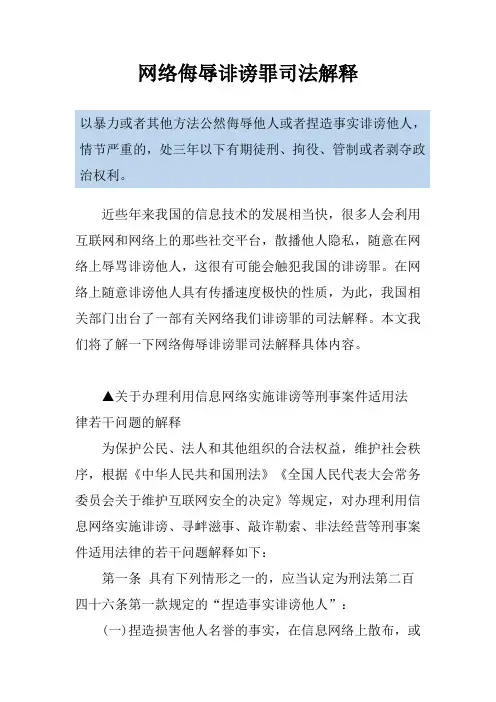 网络侮辱诽谤罪司法解释

以暴力或者其他方法公然侮辱他人或者捏造事实诽谤他人，情节严重的，处三年以下有期徒刑、拘役、管制或者剥夺政治权利。

近些年来我国的信息技术的发展相当快，很多人会利用互联网和网络上的那些社交平台，散播他人隐私，随意在网络上辱骂诽谤他人，这很有可能会触犯我国的诽谤罪。在网络上随意诽谤他人具有传播速度极快的性质，为此，我国相关部门出台了一部有关网络我们诽谤罪的司法解释。本文我们将了解一下网络侮辱诽谤罪司法解释具体内容。

▲关于办理利用信息网络实施诽谤等刑事案件适用法律若干问题的解释

为保护公民、法人和其他组织的合法权益，维护社会秩序，根据《中华人民共和国刑法》《全国人民代表大会常务委员会关于维护互联网安全的决定》等规定，对办理利用信息网络实施诽谤、寻衅滋事、敲诈勒索、非法经营等刑事案件适用法律的若干问题解释如下：

第一条 具有下列情形之一的，应当认定为刑法第二百四十六条第一款规定的“捏造事实诽谤他人”：

(一)捏造损害他人名誉的事实，在信息网络上散布，或